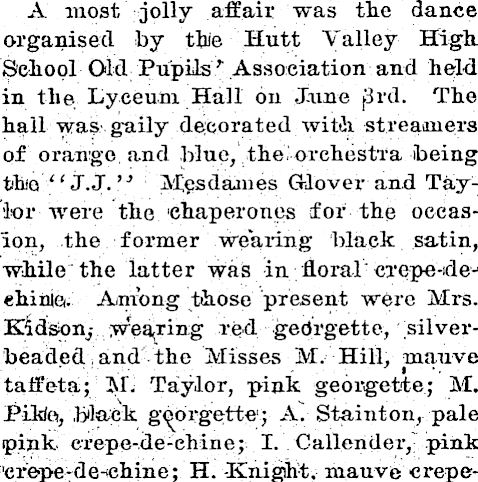 A most jolly affair was the dance organised by the Hutt Valley High School Old Pupils' Association and held in the Lyceum Hall on June 3rd. The hall was gaily decorated with streamers of orange and blue, the orchestra being the "J.J." Mesdames Glover and Taylor were the chaperones for the occasion, the former wearing black satin, while the latter was in floral crepe-de-chine. Among those present were Mrs. Kidson, wearing red georgette, silver-beaded and the Misses M. Hill, mauve taffeta; M. Taylor, pink georgette; M. Pike, black georgette; A. Stainton, pale pink crepe-de-chine; I. Callender, pink crepe-de-chine; H. Knight, mauve crepe-